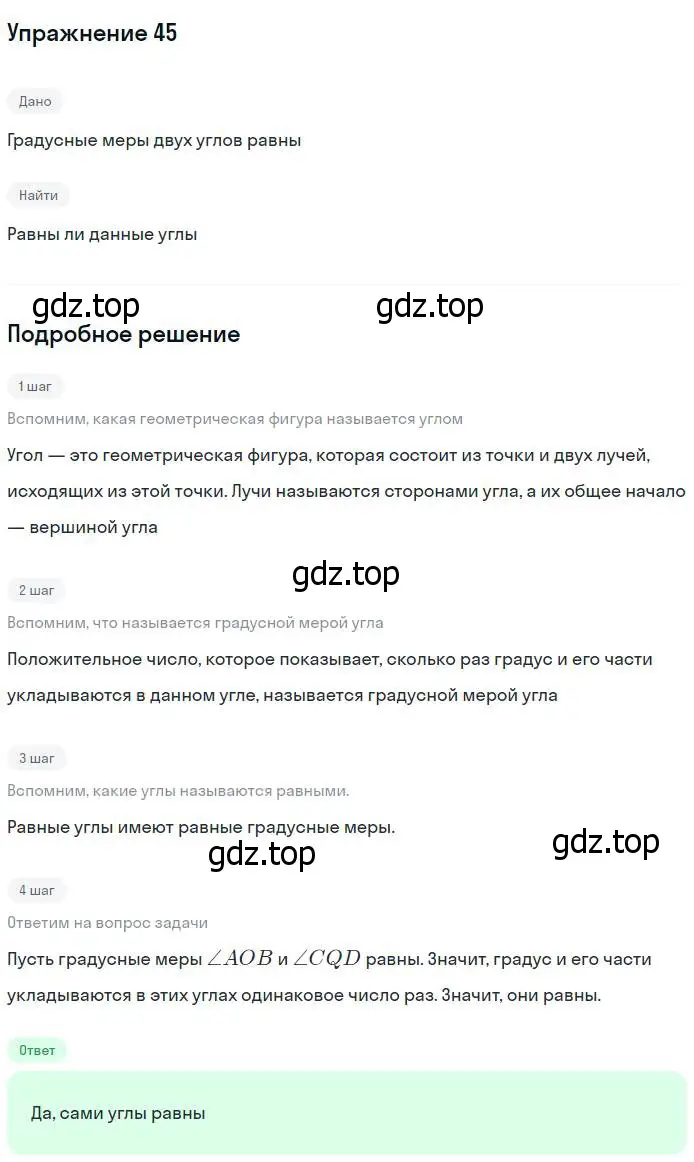 Упражнение 45

Дано

Градусные меры двух углов равны

Найти

Равны ли данные углы

gdz.top gdz.top

Подробное решение

1 шаг

Вспомним, какая геометрическая фигура называется углом

Угол — это геометрическая фигура, которая состоит из точки и двух лучей, исходящих из этой точки. Лучи называются сторонами угла, а их общее начало — вершиной угла

gdz.top

2 шаг

Вспомним, что называется градусной мерой угла

Положительное число, которое показывает, сколько раз градус и его части укладываются в данном угле, называется градусной мерой угла

3 шаг

Вспомним, какие углы называются равными.

Равные углы имеют равные градусные меры.

gdz.top gdz.top

4 шаг

Ответим на вопрос задачи

Пусть градусные меры $\angle AOB$ и $\angle CQD$ равны. Значит, градус и его части укладываются в этих углах одинаковое число раз. Значит, они равны.

Ответ

Да, сами углы равны